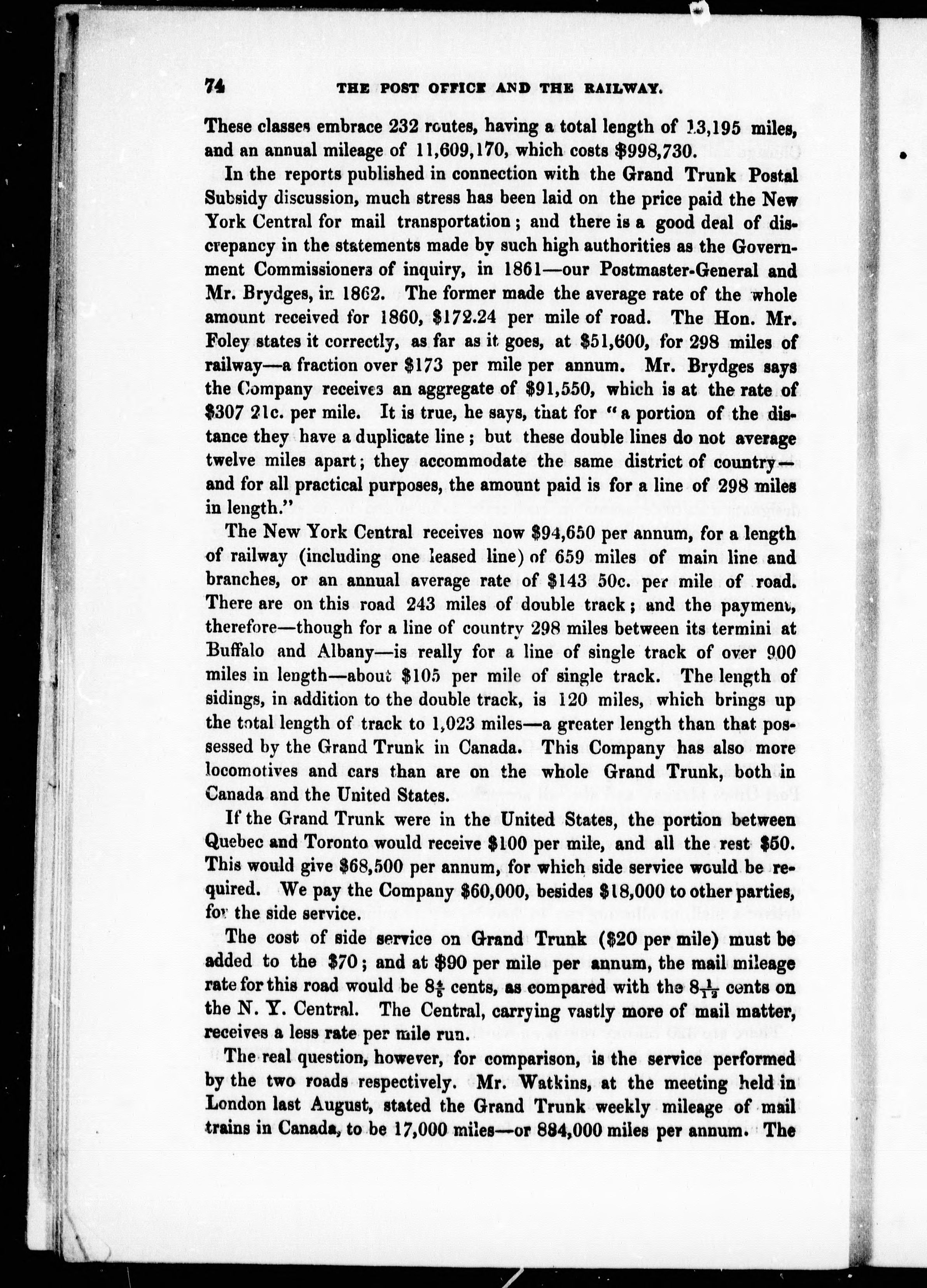 74 THE POST OFFICE AND THE RAILWAY.

These classes embrace 232 routes, having a total length of 13,195 miles, and an annual mileage of 11,609,170, which costs $998,730.

In the reports published in connection with the Grand Trunk Postal Subsidy discussion, much stress has been laid on the price paid the New York Central for mail transportation; and there is a good deal of discrepancy in the statements made by such high authorities as the Government Commissioners of inquiry, in 1861—our Postmaster-General and Mr. Brydges, in 1862. The former made the average rate of the whole amount received for 1860, $172.24 per mile of road. The Hon. Mr. Foley states it correctly, as far as it goes, at $51,600, for 298 miles of railway—a fraction over $173 per mile per annum. Mr. Brydges says the Company receives an aggregate of $91,550, which is at the rate of $307 21c. per mile. It is true, he says, that for "a portion of the distance they have a duplicate line; but these double lines do not average twelve miles apart; they accommodate the same district of country—and for all practical purposes, the amount paid is for a line of 298 miles in length."

The New York Central receives now $94,650 per annum, for a length of railway (including one leased line) of 659 miles of main line and branches, or an annual average rate of $143 50c. per mile of road. There are on this road 243 miles of double track; and the payment, therefore—though for a line of country 298 miles between its termini at Buffalo and Albany—is really for a line of single track of over 900 miles in length—about $105 per mile of single track. The length of sidings, in addition to the double track, is 120 miles, which brings up the total length of track to 1,023 miles—a greater length than that possessed by the Grand Trunk in Canada. This Company has also more locomotives and cars than are on the whole Grand Trunk, both in Canada and the United States.

If the Grand Trunk were in the United States, the portion between Quebec and Toronto would receive $100 per mile, and all the rest $50. This would give $68,500 per annum, for which side service would be required. We pay the Company $60,000, besides $18,000 to other parties, for the side service.

The cost of side service on Grand Trunk ($20 per mile) must be added to the $70; and at $90 per mile per annum, the mail mileage rate for this road would be $8\frac{4}{5}$ cents, as compared with the $8\frac{1}{12}$ cents on the N. Y. Central. The Central, carrying vastly more of mail matter, receives a less rate per mile run.

The real question, however, for comparison, is the service performed by the two roads respectively. Mr. Watkins, at the meeting held in London last August, stated the Grand Trunk weekly mileage of mail trains in Canada, to be 17,000 miles—or 884,000 miles per annum. The